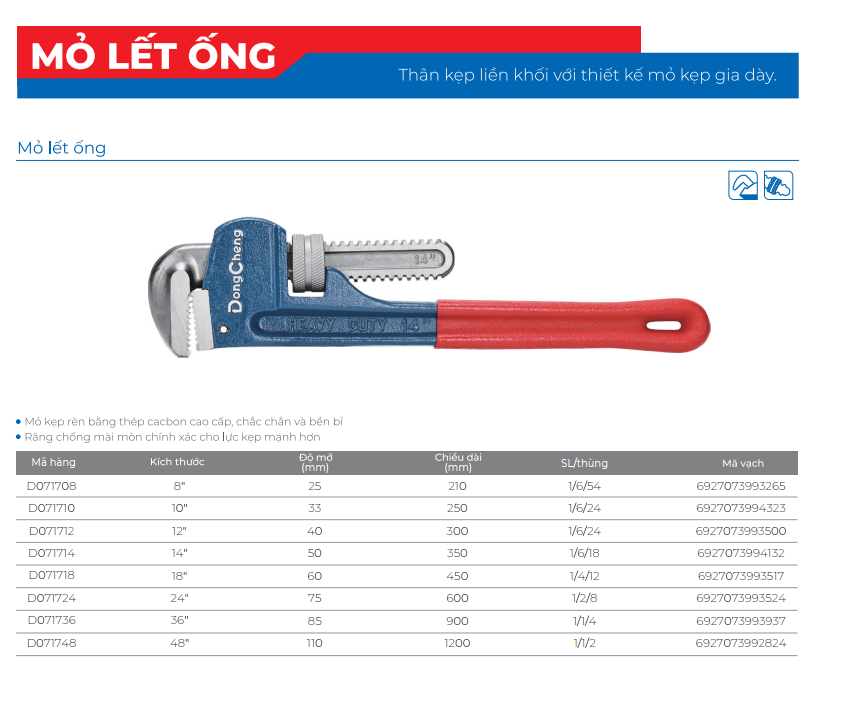 MỎ LẾT ỐNG

Thân kẹp liền khối với thiết kế mỏ kẹp gia dày.

Mỏ lết ống

14"

DongCheng

HEAVY DUTY 14"

• Mỏ kẹp rèn bằng thép cacbon cao cấp, chắc chắn và bền bỉ
• Răng chống mài mòn chính xác cho lực kẹp mạnh hơn

| Mã hàng | Kích thước | Độ mở (mm) | Chiều dài (mm) | SL/thùng | Mã vạch |
|---|---|---|---|---|---|
| D071708 | 8" | 25 | 210 | 1/6/54 | 6927073993265 |
| D071710 | 10" | 33 | 250 | 1/6/24 | 6927073994323 |
| D071712 | 12" | 40 | 300 | 1/6/24 | 6927073993500 |
| D071714 | 14" | 50 | 350 | 1/6/18 | 6927073994132 |
| D071718 | 18" | 60 | 450 | 1/4/12 | 6927073993517 |
| D071724 | 24" | 75 | 600 | 1/2/8 | 6927073993524 |
| D071736 | 36" | 85 | 900 | 1/1/4 | 6927073993937 |
| D071748 | 48" | 110 | 1200 | 1/1/2 | 6927073992824 |